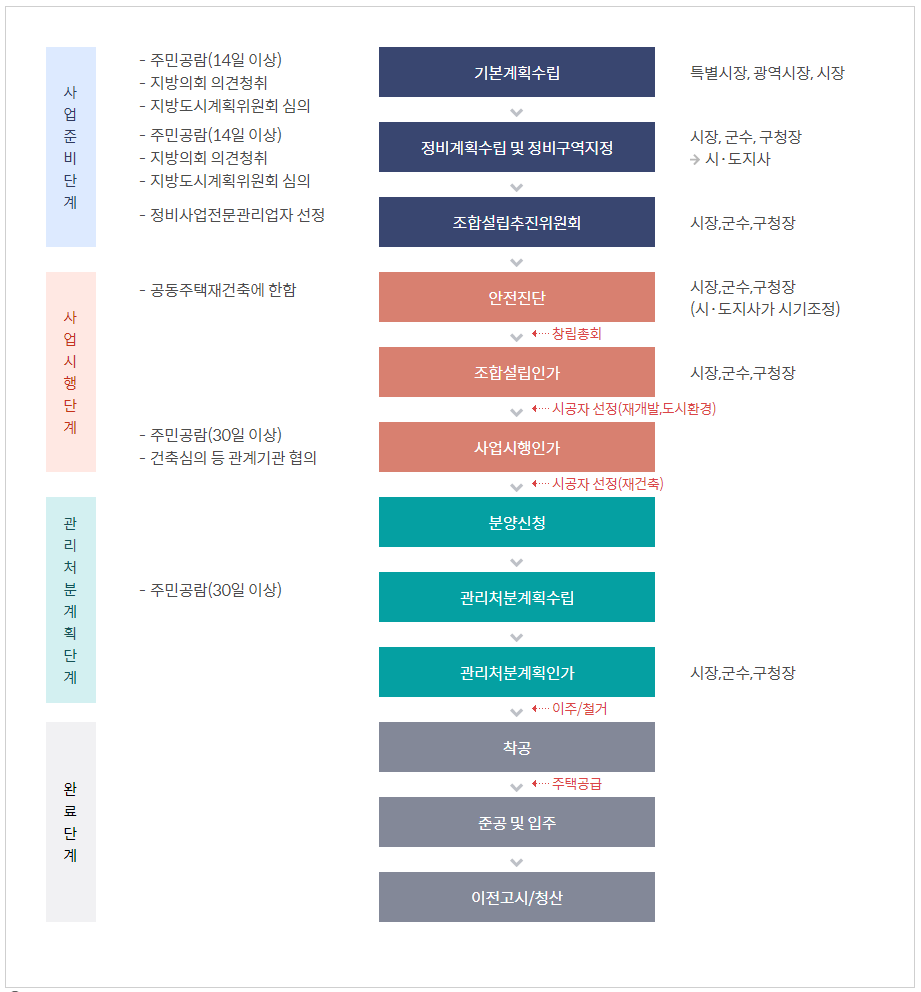 사업준비단계

- 주민공람(14일 이상)
- 지방의회 의견청취
- 지방도시계획위원회 심의

기본계획수립

특별시장, 광역시장, 시장

- 주민공람(14일 이상)
- 지방의회 의견청취
- 지방도시계획위원회 심의

정비계획수립 및 정비구역지정

시장, 군수, 구청장
→ 시·도지사

- 정비사업전문관리업자 선정

조합설립추진위원회

시장,군수,구청장

사업시행단계

- 공동주택재건축에 한함

안전진단

시장,군수,구청장
(시·도지사가 시기조정)

창립총회

조합설립인가

시장,군수,구청장

시공자 선정(재개발,도시환경)

- 주민공람(30일 이상)
- 건축심의 등 관계기관 협의

사업시행인가

시공자 선정(재건축)

관리처분계획단계

분양신청

- 주민공람(30일 이상)

관리처분계획수립

관리처분계획인가

시장,군수,구청장

이주/철거

완료단계

착공

주택공급

준공 및 입주

이전고시/청산